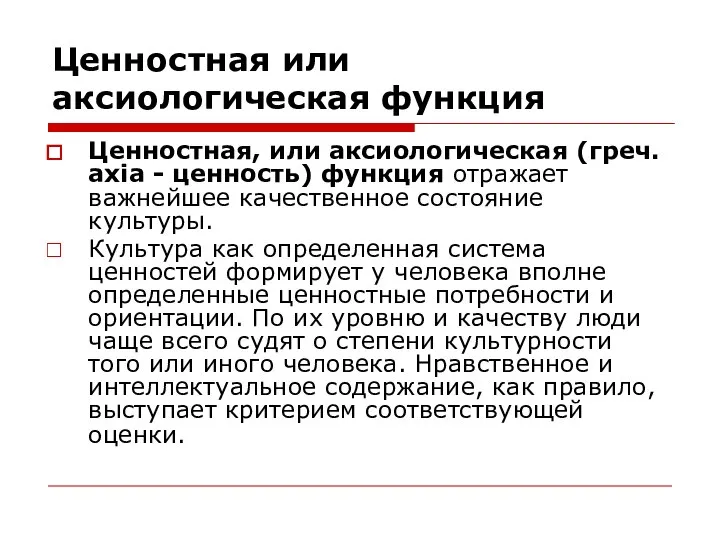 Ценностная или аксиологическая функция

Ценностная, или аксиологическая (греч. axia - ценность) функция отражает важнейшее качественное состояние культуры.

Культура как определенная система ценностей формирует у человека вполне определенные ценностные потребности и ориентации. По их уровню и качеству люди чаще всего судят о степени культурности того или иного человека. Нравственное и интеллектуальное содержание, как правило, выступает критерием соответствующей оценки.